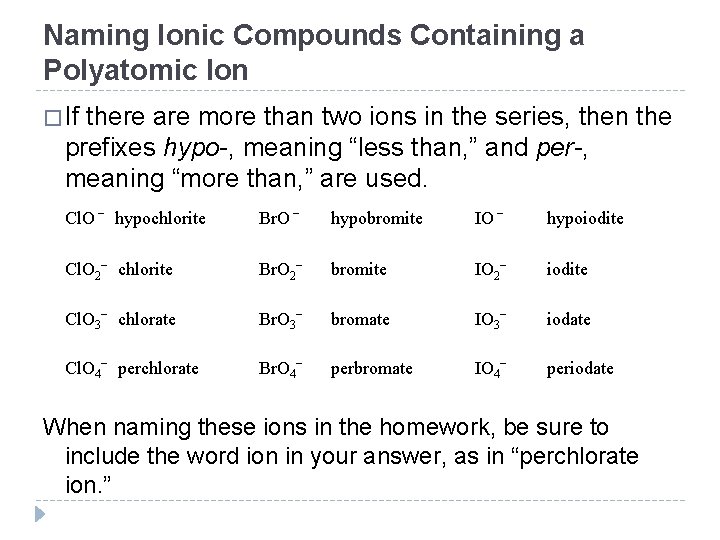 Naming Ionic Compounds Containing a Polyatomic Ion

□ If there are more than two ions in the series, then the prefixes hypo-, meaning “less than,” and per-, meaning “more than,” are used.

| | | | | | |
|---|---|---|---|---|---|
| $ClO^-$ | hypochlorite | $BrO^-$ | hypobromite | $IO^-$ | hypoiodite |
| $ClO_2^-$ | chlorite | $BrO_2^-$ | bromite | $IO_2^-$ | iodite |
| $ClO_3^-$ | chlorate | $BrO_3^-$ | bromate | $IO_3^-$ | iodate |
| $ClO_4^-$ | perchlorate | $BrO_4^-$ | perbromate | $IO_4^-$ | periodate |

When naming these ions in the homework, be sure to include the word ion in your answer, as in “perchlorate ion.”